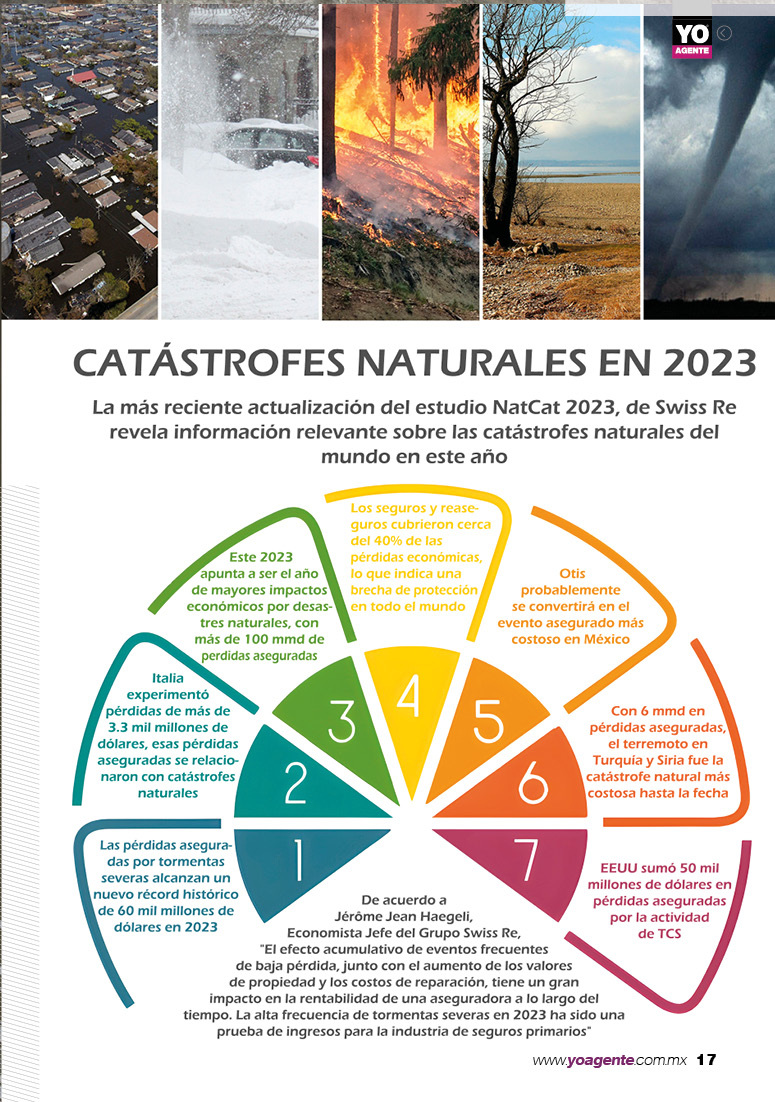 YO AGENTE

CATÁSTROFES NATURALES EN 2023

La más reciente actualización del estudio NatCat 2023, de Swiss Re revela información relevante sobre las catástrofes naturales del mundo en este año

1

Las pérdidas aseguradas por tormentas severas alcanzan un nuevo récord histórico de 60 mil millones de dólares en 2023

2

Italia experimentó pérdidas de más de 3.3 mil millones de dólares, esas pérdidas aseguradas se relacionaron con catástrofes naturales

3

Este 2023 apunta a ser el año de mayores impactos económicos por desastres naturales, con más de 100 mmd de perdidas aseguradas

4

Los seguros y reaseguros cubrieron cerca del 40% de las pérdidas económicas, lo que indica una brecha de protección en todo el mundo

5

Otis probablemente se convertirá en el evento asegurado más costoso en México

6

Con 6 mmd en pérdidas aseguradas, el terremoto en Turquía y Siria fue la catástrofe natural más costosa hasta la fecha

7

EEUU sumó 50 mil millones de dólares en pérdidas aseguradas por la actividad de TCS

De acuerdo a Jérôme Jean Haegeli, Economista Jefe del Grupo Swiss Re, "El efecto acumulativo de eventos frecuentes de baja pérdida, junto con el aumento de los valores de propiedad y los costos de reparación, tiene un gran impacto en la rentabilidad de una aseguradora a lo largo del tiempo. La alta frecuencia de tormentas severas en 2023 ha sido una prueba de ingresos para la industria de seguros primarios"

www.yoagente.com.mx 17